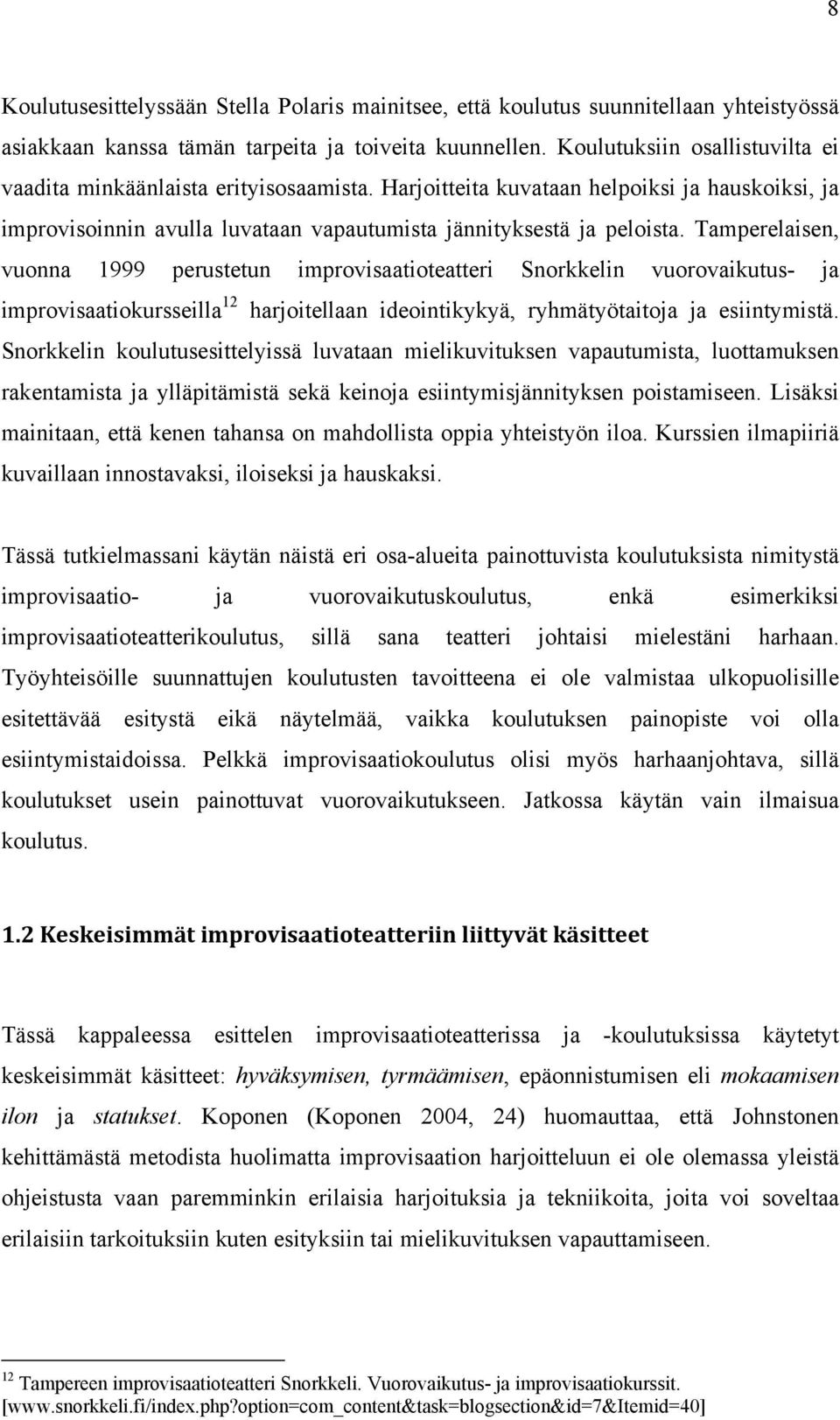 8

Koulutusesittelyssään Stella Polaris mainitsee, että koulutus suunnitellaan yhteistyössä asiakkaan kanssa tämän tarpeita ja toiveita kuunnellen. Koulutuksiin osallistuvilta ei vaadita minkäänlaista erityisosaamista. Harjoitteita kuvataan helpoiksi ja hauskoiksi, ja improvisoinnin avulla luvataan vapautumista jännityksestä ja peloista. Tamperelaisen, vuonna 1999 perustetun improvisaatioteatteri Snorkkelin vuorovaikutus- ja improvisaatiokursseilla$^{12}$ harjoitellaan ideointikykyä, ryhmätyötaitoja ja esiintymistä. Snorkkelin koulutusesittelyissä luvataan mielikuvituksen vapautumista, luottamuksen rakentamista ja ylläpitämistä sekä keinoja esiintymisjännityksen poistamiseen. Lisäksi mainitaan, että kenen tahansa on mahdollista oppia yhteistyön iloa. Kurssien ilmapiiriä kuvaillaan innostavaksi, iloiseksi ja hauskaksi.

Tässä tutkielmassani käytän näistä eri osa-alueita painottuvista koulutuksista nimitystä improvisaatio- ja vuorovaikutuskoulutus, enkä esimerkiksi improvisaatioteatterikoulutus, sillä sana teatteri johtaisi mielestäni harhaan. Työyhteisöille suunnattujen koulutusten tavoitteena ei ole valmistaa ulkopuolisille esitettävää esitystä eikä näytelmää, vaikka koulutuksen painopiste voi olla esiintymistaidoissa. Pelkkä improvisaatiokoulutus olisi myös harhaanjohtava, sillä koulutukset usein painottuvat vuorovaikutukseen. Jatkossa käytän vain ilmaisua koulutus.

1.2 Keskeisimmät improvisaatioteatteriin liittyvät käsitteet

Tässä kappaleessa esittelen improvisaatioteatterissa ja -koulutuksissa käytetyt keskeisimmät käsitteet: hyväksymisen, tyrmäämisen, epäonnistumisen eli mokaamisen ilon ja statukset. Koponen (Koponen 2004, 24) huomauttaa, että Johnstonen kehittämästä metodista huolimatta improvisaation harjoitteluun ei ole olemassa yleistä ohjeistusta vaan paremminkin erilaisia harjoituksia ja tekniikoita, joita voi soveltaa erilaisiin tarkoituksiin kuten esityksiin tai mielikuvituksen vapauttamiseen.

$^{12}$ Tampereen improvisaatioteatteri Snorkkeli. Vuorovaikutus- ja improvisaatiokurssit. [www.snorkkeli.fi/index.php?option=com_content&task=blogsection&id=7&Itemid=40]